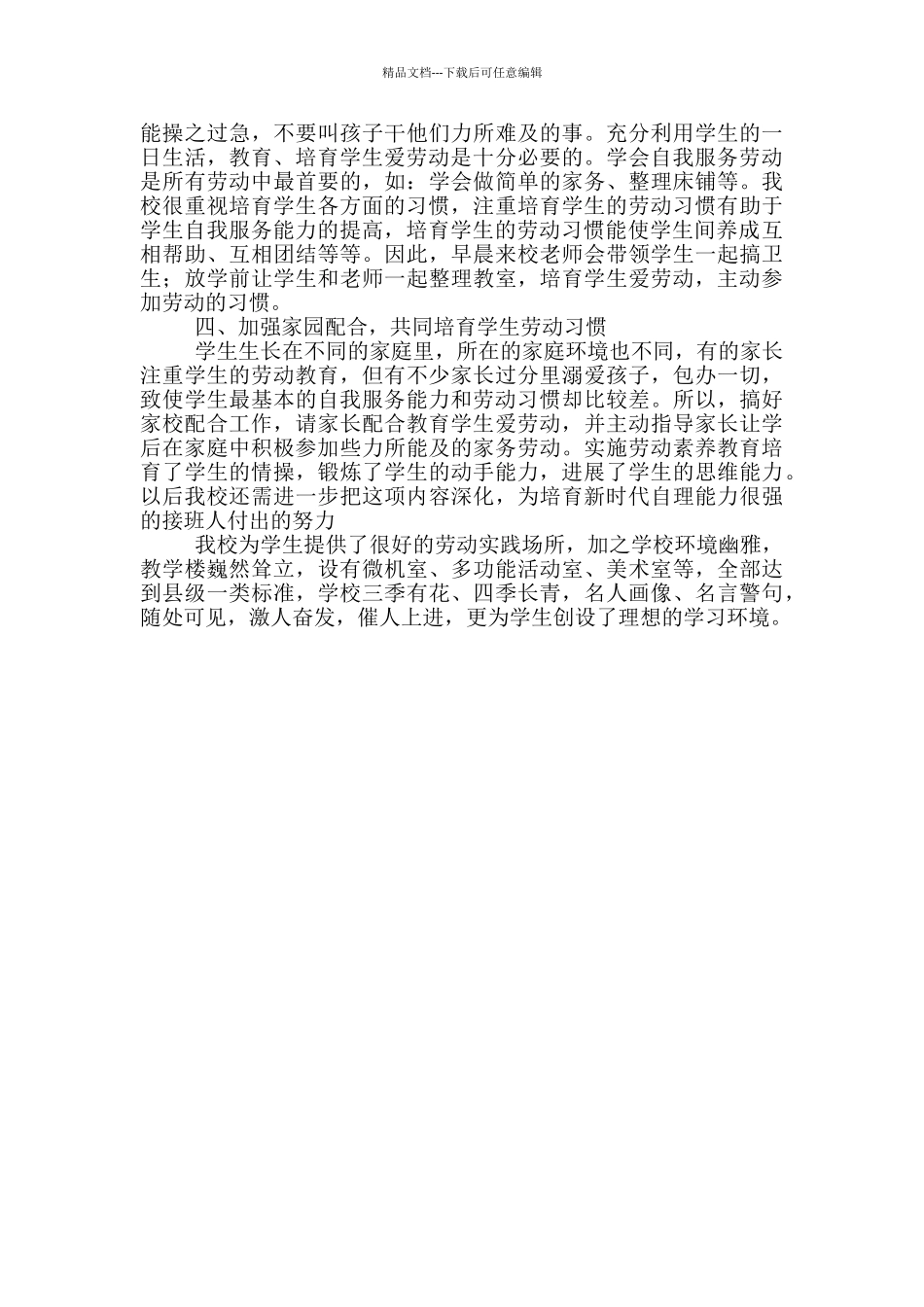 精品文档---下载后可任意编辑

能操之过急，不要叫孩子干他们力所难及的事。充分利用学生的一日生活，教育、培育学生爱劳动是十分必要的。学会自我服务劳动是所有劳动中最首要的，如：学会做简单的家务、整理床铺等。我校很重视培育学生各方面的习惯，注重培育学生的劳动习惯有助于学生自我服务能力的提高，培育学生的劳动习惯能使学生间养成互相帮助、互相团结等等。因此，早晨来校老师会带领学生一起搞卫生；放学前让学生和老师一起整理教室，培育学生爱劳动，主动参加劳动的习惯。

四、加强家园配合，共同培育学生劳动习惯

学生生长在不同的家庭里，所在的家庭环境也不同，有的家长注重学生的劳动教育，但有不少家长过分里溺爱孩子，包办一切，致使学生最基本的自我服务能力和劳动习惯却比较差。所以，搞好家校配合工作，请家长配合教育学生爱劳动，并主动指导家长让学后在家庭中积极参加些力所能及的家务劳动。实施劳动素养教育培育了学生的情操，锻炼了学生的动手能力，进展了学生的思维能力。以后我校还需进一步把这项内容深化，为培育新时代自理能力很强的接班人付出的努力

我校为学生提供了很好的劳动实践场所，加之学校环境幽雅，教学楼巍然耸立，设有微机室、多功能活动室、美术室等，全部达到县级一类标准，学校三季有花、四季长青，名人画像、名言警句，随处可见，激人奋发，催人上进，更为学生创设了理想的学习环境。